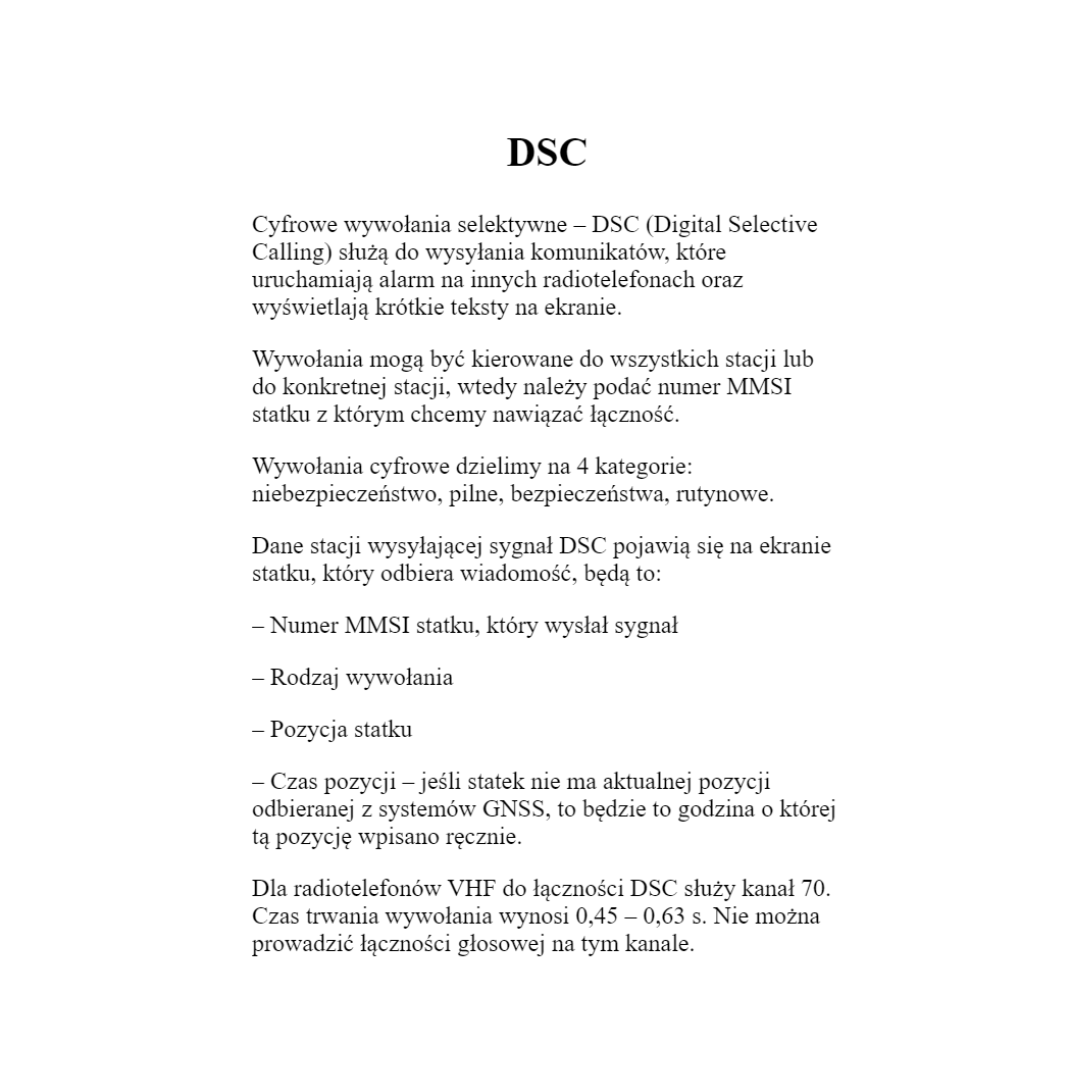 DSC

Cyfrowe wywołania selektywne – DSC (Digital Selective Calling) służą do wysyłania komunikatów, które uruchamiają alarm na innych radiotelefonach oraz wyświetlają krótkie teksty na ekranie.

Wywołania mogą być kierowane do wszystkich stacji lub do konkretnej stacji, wtedy należy podać numer MMSI statku z którym chcemy nawiązać łączność.

Wywołania cyfrowe dzielimy na 4 kategorie: niebezpieczeństwo, pilne, bezpieczeństwa, rutynowe.

Dane stacji wysyłającej sygnał DSC pojawią się na ekranie statku, który odbiera wiadomość, będą to:

– Numer MMSI statku, który wysłał sygnał

– Rodzaj wywołania

– Pozycja statku

– Czas pozycji – jeśli statek nie ma aktualnej pozycji odbieranej z systemów GNSS, to będzie to godzina o której tą pozycję wpisano ręcznie.

Dla radiotelefonów VHF do łączności DSC służy kanał 70. Czas trwania wywołania wynosi 0,45 – 0,63 s. Nie można prowadzić łączności głosowej na tym kanale.